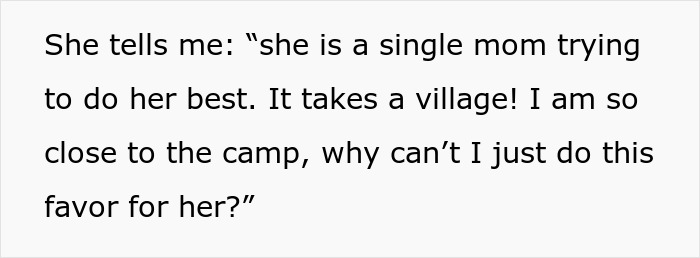 She tells me: “she is a single mom trying to do her best. It takes a village! I am so close to the camp, why can’t I just do this favor for her?”